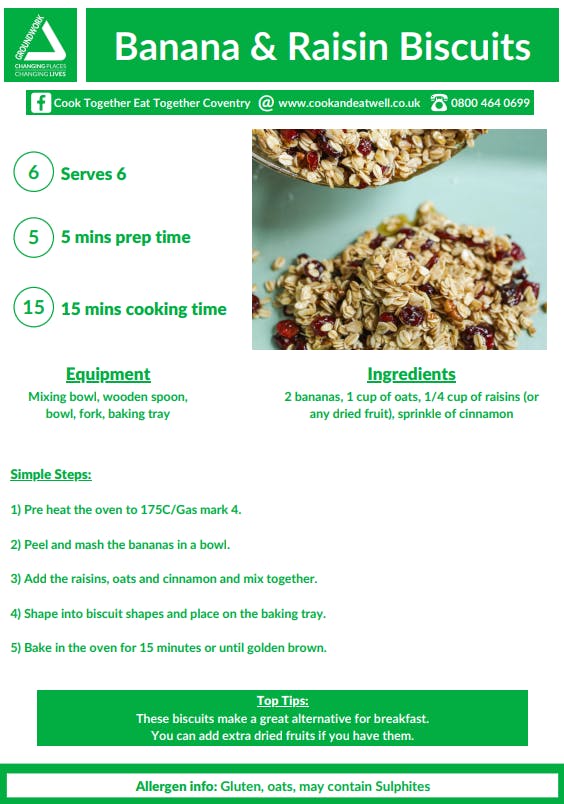 GROUNDWORK
CHANGING PLACES
CHANGING LIVES

Banana & Raisin Biscuits

Cook Together Eat Together Coventry @ www.cookandeatwell.co.uk 0800 464 0699

6 Serves 6

5 5 mins prep time

15 15 mins cooking time

Equipment
Mixing bowl, wooden spoon, bowl, fork, baking tray

Ingredients
2 bananas, 1 cup of oats, 1/4 cup of raisins (or any dried fruit), sprinkle of cinnamon

Simple Steps:

1) Pre heat the oven to 175C/Gas mark 4.

2) Peel and mash the bananas in a bowl.

3) Add the raisins, oats and cinnamon and mix together.

4) Shape into biscuit shapes and place on the baking tray.

5) Bake in the oven for 15 minutes or until golden brown.

Top Tips:
These biscuits make a great alternative for breakfast.
You can add extra dried fruits if you have them.

Allergen info: Gluten, oats, may contain Sulphites